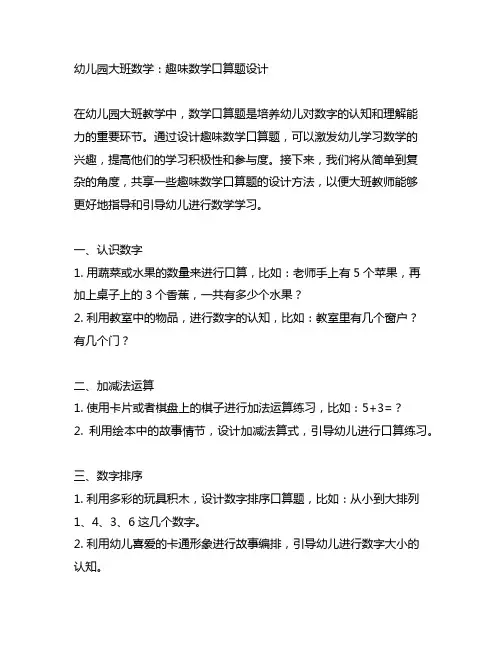 幼儿园大班数学：趣味数学口算题设计

在幼儿园大班教学中，数学口算题是培养幼儿对数字的认知和理解能力的重要环节。通过设计趣味数学口算题，可以激发幼儿学习数学的兴趣，提高他们的学习积极性和参与度。接下来，我们将从简单到复杂的角度，共享一些趣味数学口算题的设计方法，以便大班教师能够更好地指导和引导幼儿进行数学学习。

一、认识数字
1. 用蔬菜或水果的数量来进行口算，比如：老师手上有 5 个苹果，再加上桌子上的 3 个香蕉，一共有多少个水果？
2. 利用教室中的物品，进行数字的认知，比如：教室里有几个窗户？有几个门？

二、加减法运算
1. 使用卡片或者棋盘上的棋子进行加法运算练习，比如：5+3=？
2. 利用绘本中的故事情节，设计加减法算式，引导幼儿进行口算练习。

三、数字排序
1. 利用多彩的玩具积木，设计数字排序口算题，比如：从小到大排列 1、4、3、6 这几个数字。
2. 利用幼儿喜爱的卡通形象进行故事编排，引导幼儿进行数字大小的认知。